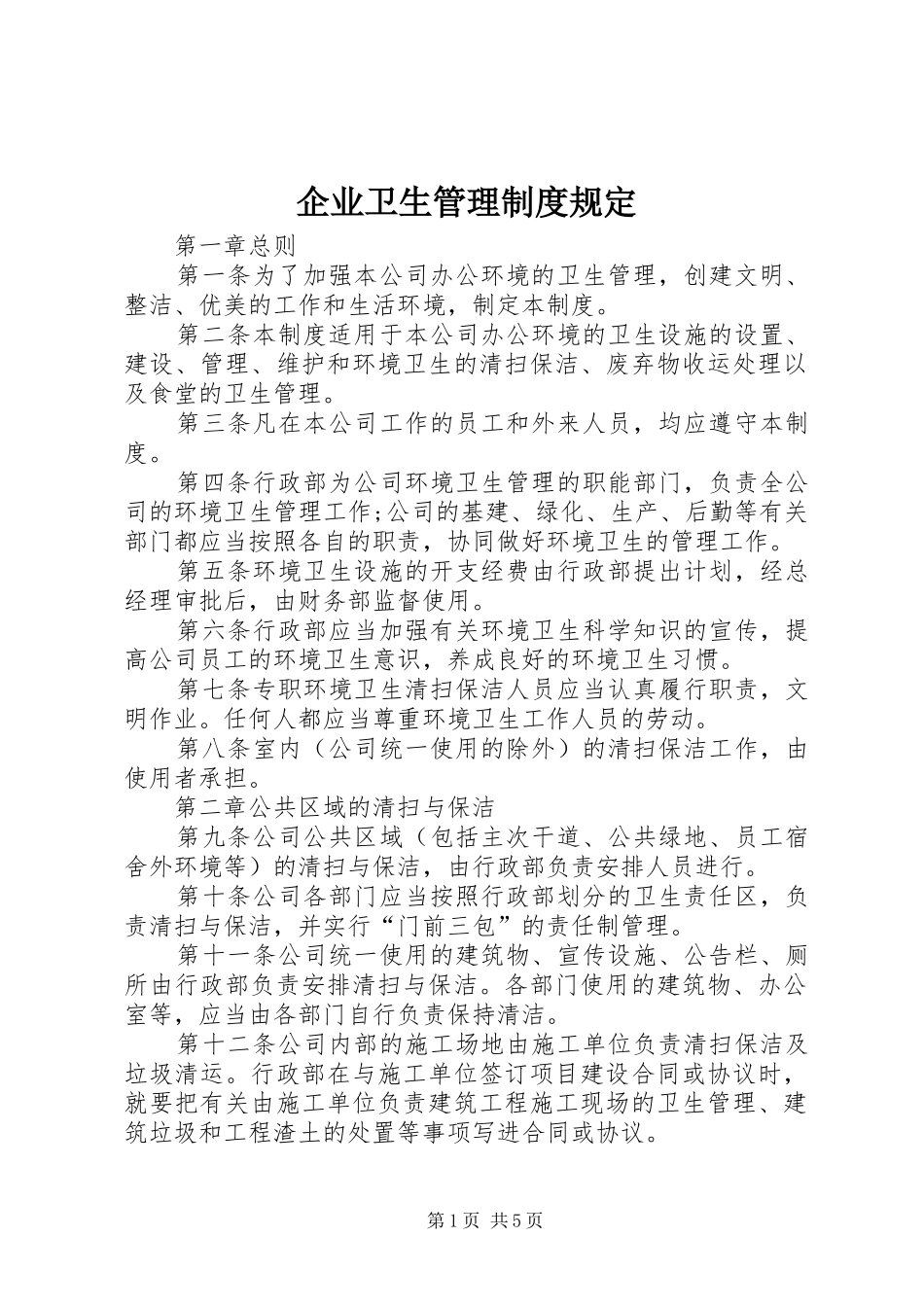 企业卫生管理制度规定

第一章总则

第一条为了加强本公司办公环境的卫生管理，创建文明、整洁、优美的工作和生活环境，制定本制度。

第二条本制度适用于本公司办公环境的卫生设施的设置、建设、管理、维护和环境卫生的清扫保洁、废弃物收运处理以及食堂的卫生管理。

第三条凡在本公司工作的员工和外来人员，均应遵守本制度。

第四条行政部为公司环境卫生管理的职能部门，负责全公司的环境卫生管理工作;公司的基建、绿化、生产、后勤等有关部门都应当按照各自的职责，协同做好环境卫生的管理工作。

第五条环境卫生设施的开支经费由行政部提出计划，经总经理审批后，由财务部监督使用。

第六条行政部应当加强有关环境卫生科学知识的宣传，提高公司员工的环境卫生意识，养成良好的环境卫生习惯。

第七条专职环境卫生清扫保洁人员应当认真履行职责，文明作业。任何人都应当尊重环境卫生工作人员的劳动。

第八条室内（公司统一使用的除外）的清扫保洁工作，由使用者承担。

第二章公共区域的清扫与保洁

第九条公司公共区域（包括主次干道、公共绿地、员工宿舍外环境等）的清扫与保洁，由行政部负责安排人员进行。

第十条公司各部门应当按照行政部划分的卫生责任区，负责清扫与保洁，并实行“门前三包”的责任制管理。

第十一条公司统一使用的建筑物、宣传设施、公告栏、厕所由行政部负责安排清扫与保洁。各部门使用的建筑物、办公室等，应当由各部门自行负责保持清洁。

第十二条公司内部的施工场地由施工单位负责清扫保洁及垃圾清运。行政部在与施工单位签订项目建设合同或协议时，就要把有关由施工单位负责建筑工程施工现场的卫生管理、建筑垃圾和工程渣土的处置等事项写进合同或协议。

第1页 共5页